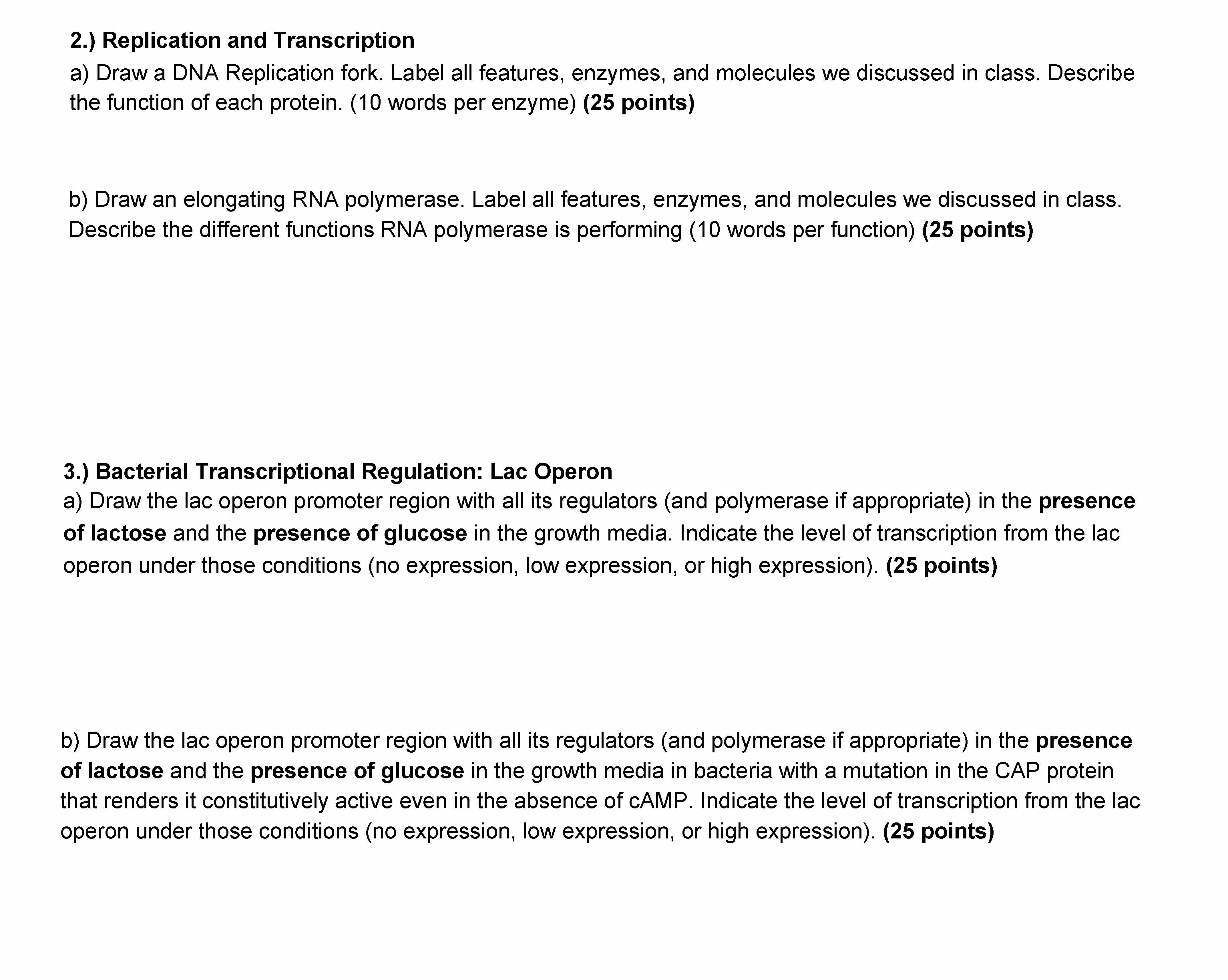 2.) Replication and Transcription
a) Draw a DNA Replication fork. Label all features, enzymes, and molecules we discussed in class. Describe the function of each protein. (10 words per enzyme) (25 points)

b) Draw an elongating RNA polymerase. Label all features, enzymes, and molecules we discussed in class. Describe the different functions RNA polymerase is performing (10 words per function) (25 points)

3.) Bacterial Transcriptional Regulation: Lac Operon
a) Draw the lac operon promoter region with all its regulators (and polymerase if appropriate) in the presence of lactose and the presence of glucose in the growth media. Indicate the level of transcription from the lac operon under those conditions (no expression, low expression, or high expression). (25 points)

b) Draw the lac operon promoter region with all its regulators (and polymerase if appropriate) in the presence of lactose and the presence of glucose in the growth media in bacteria with a mutation in the CAP protein that renders it constitutively active even in the absence of cAMP. Indicate the level of transcription from the lac operon under those conditions (no expression, low expression, or high expression). (25 points)